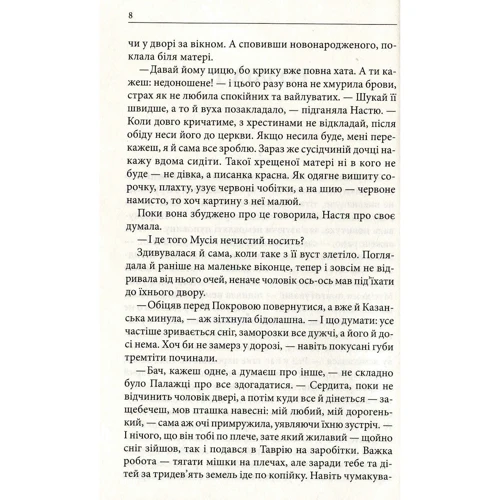 8

чи у дворі за вікном. А сповивши новонародженого, поклала біля матері.

— Давай йому цицю, бо крику вже повна хата. А ти кажеш: недоношене! — і цього разу вона не хмурила брови, страх як не любила спокійних та вайлуватих. — Шукай її швидше, а то й вуха позакладало, — підганяла Настю. — Коли довго кричатиме, з хрестинами не відкладай, після обіду неси його до церкви. Якщо несила буде, мені перекажеш, я й сама все зроблю. Зараз же сусідчиній дочці накажу вдома сидіти. Такої хрещеної матері ні в кого не буде — не дівка, а писанка красна. Як одягне вишиту сорочку, плахту, узує червоні чобітки, а на шию — червоне намисто, то хоч картину з неї малюй.

Поки вона збуджено про це говорила, Настя про своє думала.

— І де того Мусія нечистий носить?

Здивувалася й сама, коли таке з її вуст злетіло. Поглядала й раніше на маленьке віконце, тепер і зовсім не відривала від нього очей, неначе чоловік ось-ось мав під'їхати до їхнього двору.

— Обіцяв перед Покровою повернутися, а вже й Казанська минула, — аж зітхнула бідолашна. — І що думати: усе частіше зривається сніг, заморозки все дужчі, а його й досі нема. Хоч би не замерз у дорозі, — навіть покусані губи тремтіти починали.

— Бач, кажеш одне, а думаєш про інше, — не складно було Палажці про все здогадатися. — Сердита, поки не відчинить чоловік двері, а потім куди все й дінеться — защебечеш, мов пташка навесні: мій любий, мій дорогенький, — сама аж очі примружила, уявляючи їхню зустріч. — І нічого, що він тобі по плече, зате який жилавий — щойно сніг зійшов, так і подався в Таврію на заробітки. Важка робота — тягати мішки на плечах, але заради тебе та дітей за тридев'ять земель іде по копійку. Навіть чумакува-